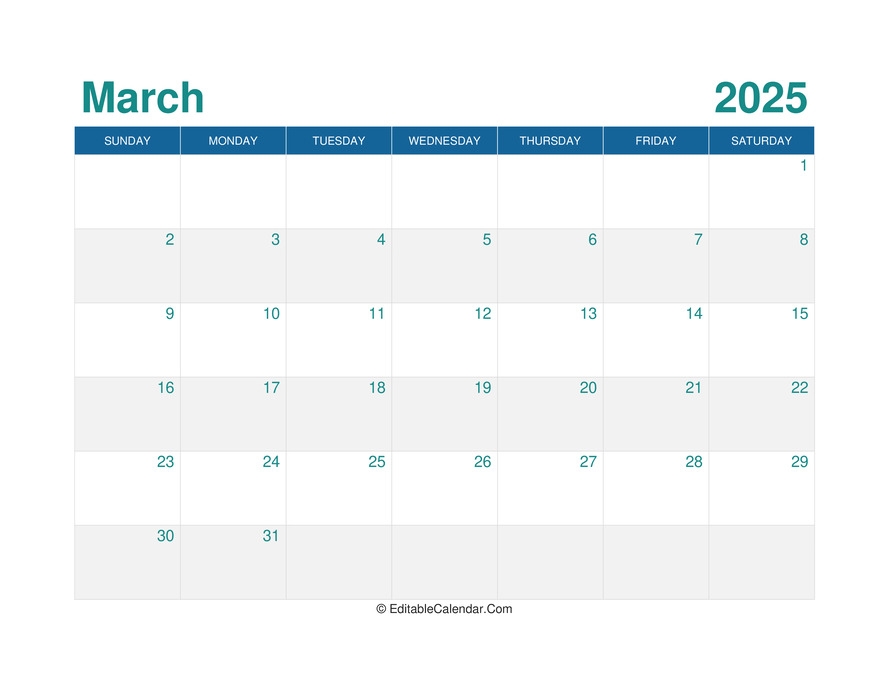 March 2025

| SUNDAY | MONDAY | TUESDAY | WEDNESDAY | THURSDAY | FRIDAY | SATURDAY |
|---|---|---|---|---|---|---|
| | | | | | | 1 |
| 2 | 3 | 4 | 5 | 6 | 7 | 8 |
| 9 | 10 | 11 | 12 | 13 | 14 | 15 |
| 16 | 17 | 18 | 19 | 20 | 21 | 22 |
| 23 | 24 | 25 | 26 | 27 | 28 | 29 |
| 30 | 31 | | | | | |

© EditableCalendar.Com